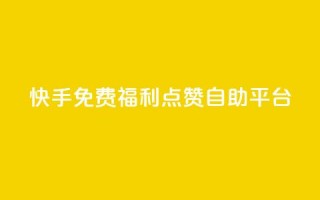 快手免费福利点赞自助平台